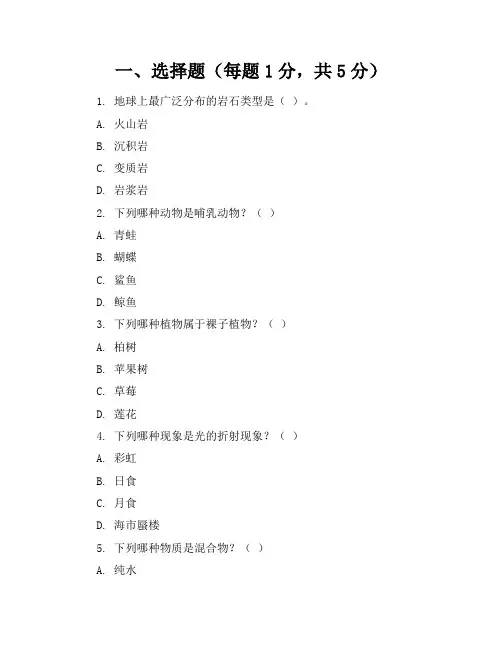 一、选择题（每题 1 分，共 5 分）

1. 地球上最广泛分布的岩石类型是（ ）。

A. 火山岩

B. 沉积岩

C. 变质岩

D. 岩浆岩

2. 下列哪种动物是哺乳动物？（ ）

A. 青蛙

B. 蝴蝶

C. 鲨鱼

D. 鲸鱼

3. 下列哪种植物属于裸子植物？（ ）

A. 柏树

B. 苹果树

C. 草莓

D. 莲花

4. 下列哪种现象是光的折射现象？（ ）

A. 彩虹

B. 日食

C. 月食

D. 海市蜃楼

5. 下列哪种物质是混合物？（ ）

A. 纯水